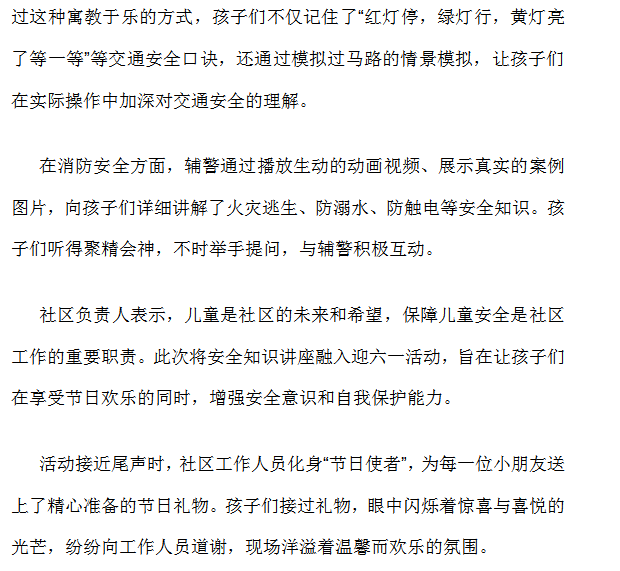 过这种寓教于乐的方式，孩子们不仅记住了“红灯停，绿灯行，黄灯亮了等一等”等交通安全口诀，还通过模拟过马路的情景模拟，让孩子们在实际操作中加深对交通安全的理解。

在消防安全方面，辅警通过播放生动的动画视频、展示真实的案例图片，向孩子们详细讲解了火灾逃生、防溺水、防触电等安全知识。孩子们听得聚精会神，不时举手提问，与辅警积极互动。

社区负责人表示，儿童是社区的未来和希望，保障儿童安全是社区工作的重要职责。此次将安全知识讲座融入迎六一活动，旨在让孩子们在享受节日欢乐的同时，增强安全意识和自我保护能力。

活动接近尾声时，社区工作人员化身“节日使者”，为每一位小朋友送上了精心准备的节日礼物。孩子们接过礼物，眼中闪烁着惊喜与喜悦的光芒，纷纷向工作人员道谢，现场洋溢着温馨而欢乐的氛围。